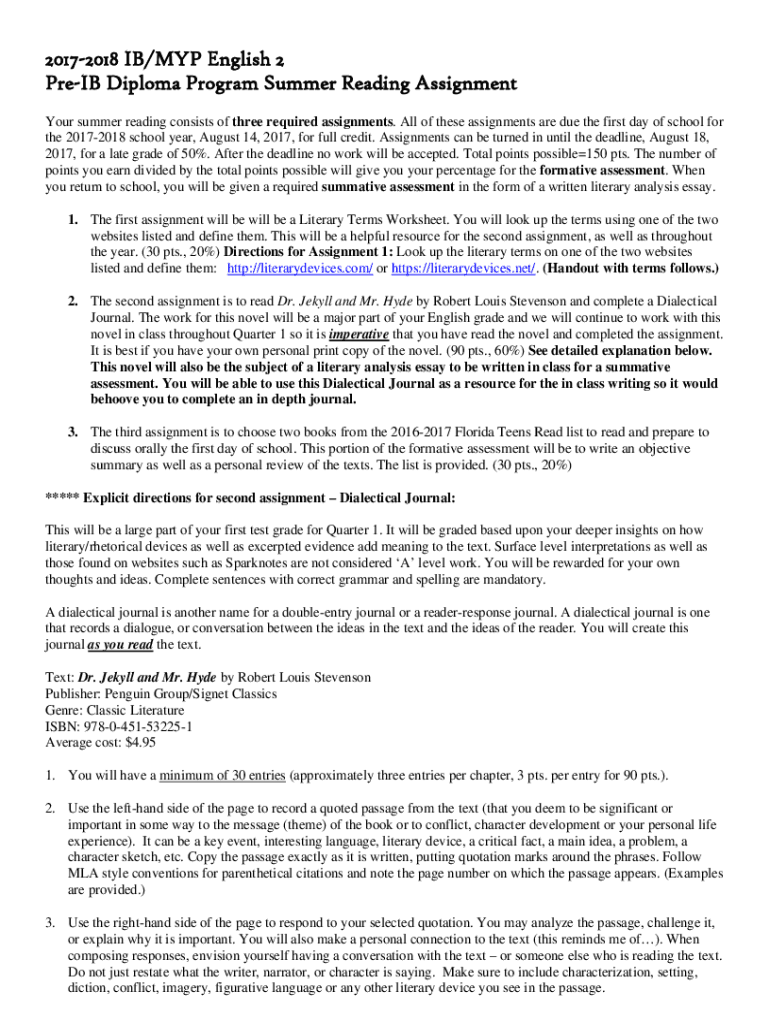 2017-2018 IB/MYP English 2
Pre-IB Diploma Program Summer Reading Assignment

Your summer reading consists of three required assignments. All of these assignments are due the first day of school for the 2017-2018 school year, August 14, 2017, for full credit. Assignments can be turned in until the deadline, August 18, 2017, for a late grade of 50%. After the deadline no work will be accepted. Total points possible=150 pts. The number of points you earn divided by the total points possible will give you your percentage for the formative assessment. When you return to school, you will be given a required summative assessment in the form of a written literary analysis essay.

1. The first assignment will be will be a Literary Terms Worksheet. You will look up the terms using one of the two websites listed and define them. This will be a helpful resource for the second assignment, as well as throughout the year. (30 pts., 20%) Directions for Assignment 1: Look up the literary terms on one of the two websites listed and define them: http://literarydevices.com/ or https://literarydevices.net/. (Handout with terms follows.)

2. The second assignment is to read Dr. Jekyll and Mr. Hyde by Robert Louis Stevenson and complete a Dialectical Journal. The work for this novel will be a major part of your English grade and we will continue to work with this novel in class throughout Quarter 1 so it is imperative that you have read the novel and completed the assignment. It is best if you have your own personal print copy of the novel. (90 pts., 60%) See detailed explanation below. This novel will also be the subject of a literary analysis essay to be written in class for a summative assessment. You will be able to use this Dialectical Journal as a resource for the in class writing so it would behoove you to complete an in depth journal.

3. The third assignment is to choose two books from the 2016-2017 Florida Teens Read list to read and prepare to discuss orally the first day of school. This portion of the formative assessment will be to write an objective summary as well as a personal review of the texts. The list is provided. (30 pts., 20%)

***** Explicit directions for second assignment – Dialectical Journal:

This will be a large part of your first test grade for Quarter 1. It will be graded based upon your deeper insights on how literary/rhetorical devices as well as excerpted evidence add meaning to the text. Surface level interpretations as well as those found on websites such as Sparknotes are not considered 'A' level work. You will be rewarded for your own thoughts and ideas. Complete sentences with correct grammar and spelling are mandatory.

A dialectical journal is another name for a double-entry journal or a reader-response journal. A dialectical journal is one that records a dialogue, or conversation between the ideas in the text and the ideas of the reader. You will create this journal as you read the text.

Text: Dr. Jekyll and Mr. Hyde by Robert Louis Stevenson
Publisher: Penguin Group/Signet Classics
Genre: Classic Literature
ISBN: 978-0-451-53225-1
Average cost: $4.95

1. You will have a minimum of 30 entries (approximately three entries per chapter, 3 pts. per entry for 90 pts.).

2. Use the left-hand side of the page to record a quoted passage from the text (that you deem to be significant or important in some way to the message (theme) of the book or to conflict, character development or your personal life experience). It can be a key event, interesting language, literary device, a critical fact, a main idea, a problem, a character sketch, etc. Copy the passage exactly as it is written, putting quotation marks around the phrases. Follow MLA style conventions for parenthetical citations and note the page number on which the passage appears. (Examples are provided.)

3. Use the right-hand side of the page to respond to your selected quotation. You may analyze the passage, challenge it, or explain why it is important. You will also make a personal connection to the text (this reminds me of…). When composing responses, envision yourself having a conversation with the text – or someone else who is reading the text. Do not just restate what the writer, narrator, or character is saying. Make sure to include characterization, setting, diction, conflict, imagery, figurative language or any other literary device you see in the passage.